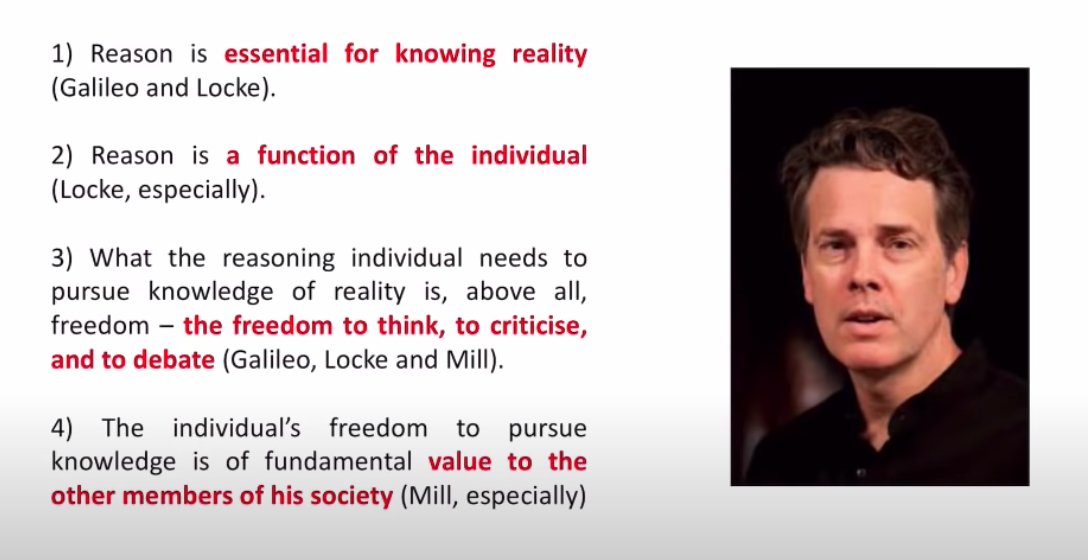 1) Reason is essential for knowing reality (Galileo and Locke).

2) Reason is a function of the individual (Locke, especially).

3) What the reasoning individual needs to pursue knowledge of reality is, above all, freedom – the freedom to think, to criticise, and to debate (Galileo, Locke and Mill).

4) The individual's freedom to pursue knowledge is of fundamental value to the other members of his society (Mill, especially)